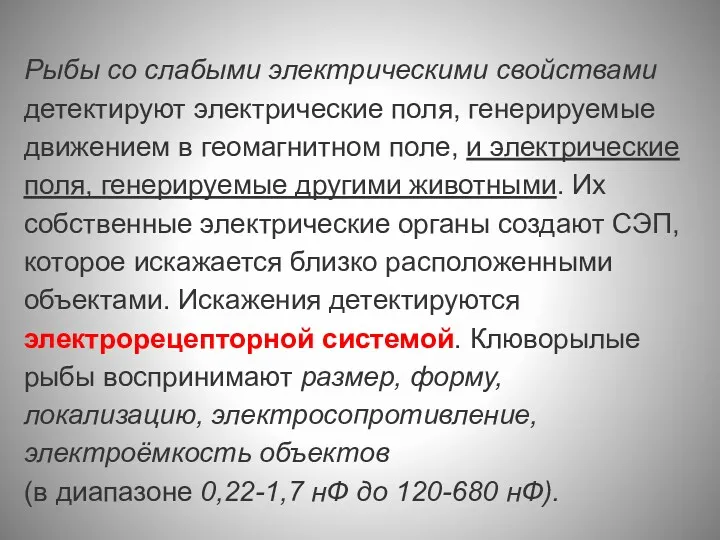 Рыбы со слабыми электрическими свойствами детектируют электрические поля, генерируемые движением в геомагнитном поле, и электрические поля, генерируемые другими животными. Их собственные электрические органы создают СЭП, которое искажается близко расположенными объектами. Искажения детектируются электрорецепторной системой. Клюворылые рыбы воспринимают размер, форму, локализацию, электросопротивление, электроёмкость объектов (в диапазоне 0,22-1,7 нФ до 120-680 нФ).